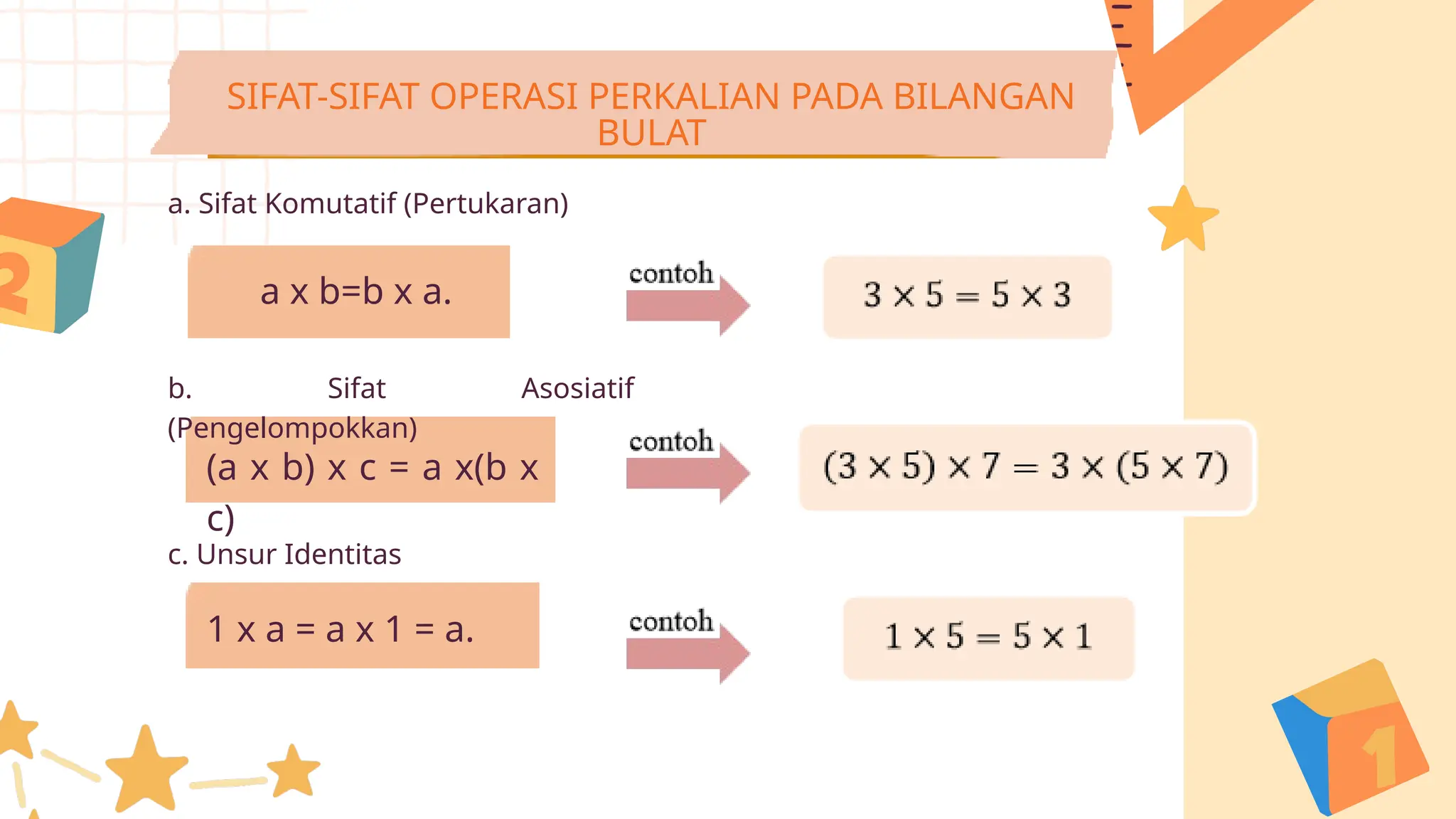 SIFAT-SIFAT OPERASI PERKALIAN PADA BILANGAN BULAT

a. Sifat Komutatif (Pertukaran)

a x b=b x a.

contoh

$3 \times 5 = 5 \times 3$

b. Sifat Asosiatif (Pengelompokkan)

(a x b) x c = a x(b x c)

contoh

$(3 \times 5) \times 7 = 3 \times (5 \times 7)$

c. Unsur Identitas

1 x a = a x 1 = a.

contoh

$1 \times 5 = 5 \times 1$

2

1